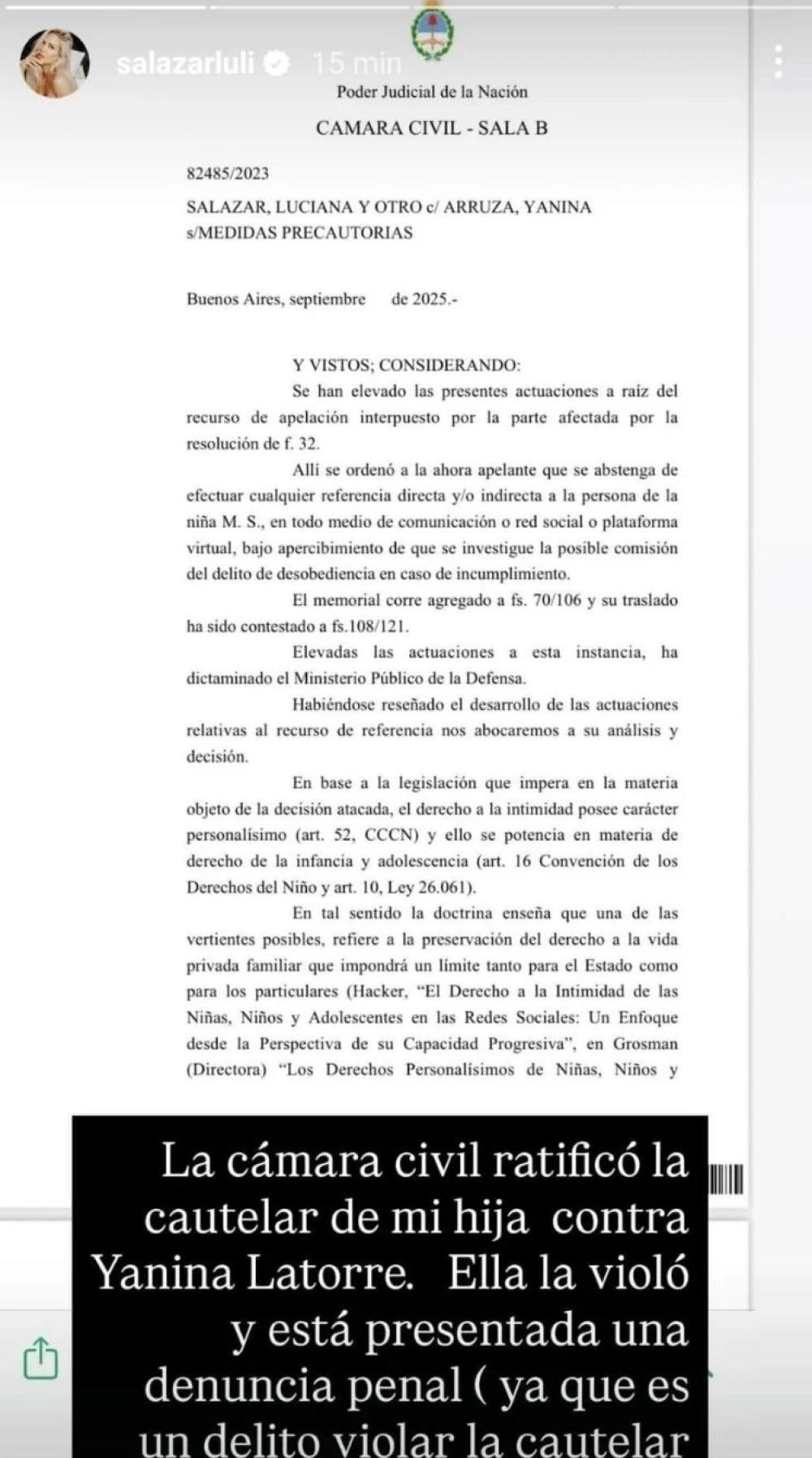 salazarluli 15 min

Poder Judicial de la Nación

CAMARA CIVIL - SALA B

82485/2023

SALAZAR, LUCIANA Y OTRO c/ ARRUZA, YANINA s/MEDIDAS PRECAUTORIAS

Buenos Aires, septiembre de 2025.-

Y VISTOS; CONSIDERANDO:

Se han elevado las presentes actuaciones a raíz del recurso de apelación interpuesto por la parte afectada por la resolución de f. 32.

Allí se ordenó a la ahora apelante que se abstenga de efectuar cualquier referencia directa y/o indirecta a la persona de la niña M. S., en todo medio de comunicación o red social o plataforma virtual, bajo apercibimiento de que se investigue la posible comisión del delito de desobediencia en caso de incumplimiento.

El memorial corre agregado a fs. 70/106 y su traslado ha sido contestado a fs.108/121.

Elevadas las actuaciones a esta instancia, ha dictaminado el Ministerio Público de la Defensa.

Habiéndose reseñado el desarrollo de las actuaciones relativas al recurso de referencia nos abocaremos a su análisis y decisión.

En base a la legislación que impera en la materia objeto de la decisión atacada, el derecho a la intimidad posee carácter personalísimo (art. 52, CCCN) y ello se potencia en materia de derecho de la infancia y adolescencia (art. 16 Convención de los Derechos del Niño y art. 10, Ley 26.061).

En tal sentido la doctrina enseña que una de las vertientes posibles, refiere a la preservación del derecho a la vida privada familiar que impondrá un límite tanto para el Estado como para los particulares (Hacker, "El Derecho a la Intimidad de las Niñas, Niños y Adolescentes en las Redes Sociales: Un Enfoque desde la Perspectiva de su Capacidad Progresiva", en Grosman (Directora) "Los Derechos Personalísimos de Niñas, Niños y

La cámara civil ratificó la cautelar de mi hija contra Yanina Latorre. Ella la violó y está presentada una denuncia penal ( ya que es un delito violar la cautelar